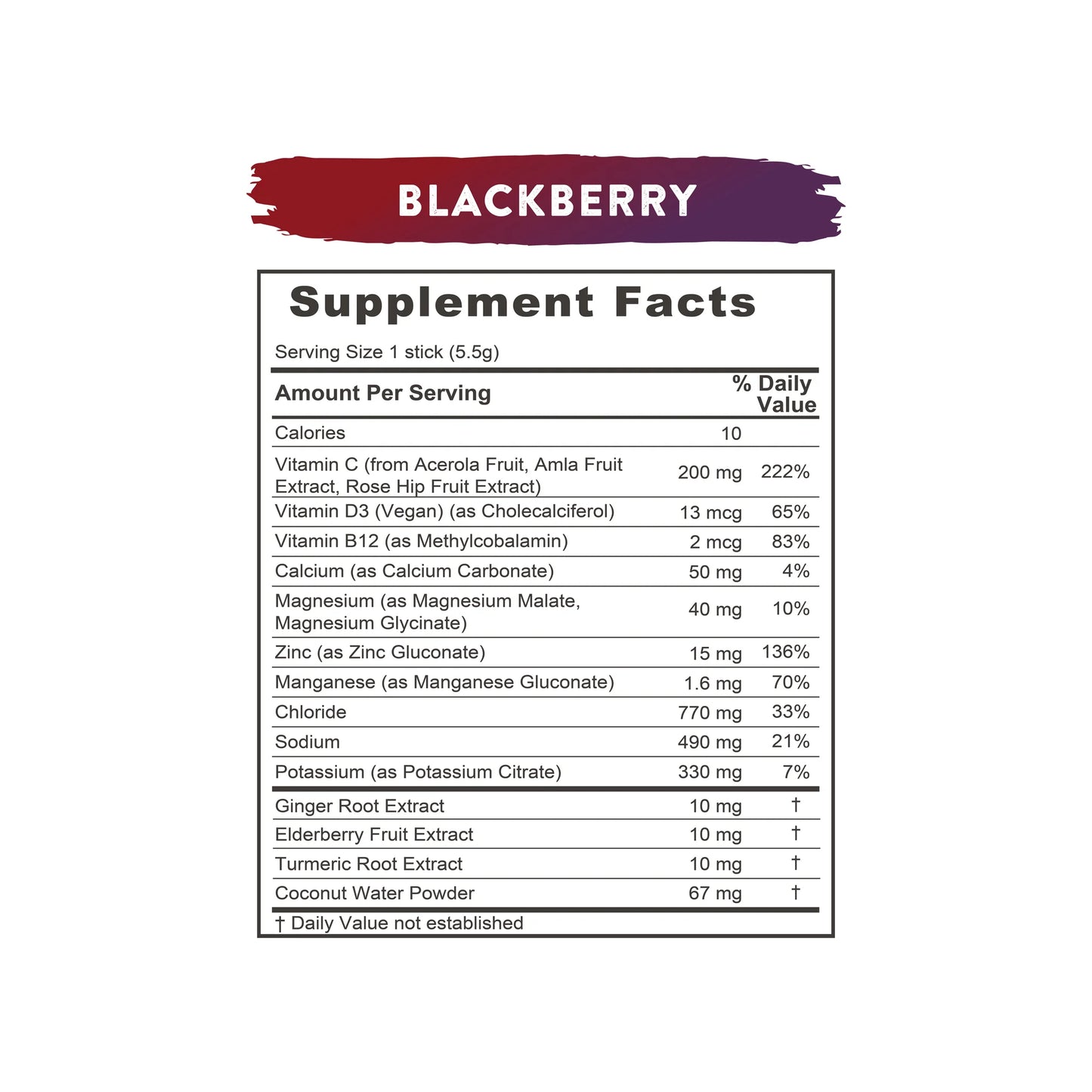 BLACKBERRY

Supplement Facts

Serving Size 1 stick (5.5g)

| Amount Per Serving | | % Daily Value |
|---|---|---|
| Calories | 10 | |
| Vitamin C (from Acerola Fruit, Amla Fruit Extract, Rose Hip Fruit Extract) | 200 mg | 222% |
| Vitamin D3 (Vegan) (as Cholecalciferol) | 13 mcg | 65% |
| Vitamin B12 (as Methylcobalamin) | 2 mcg | 83% |
| Calcium (as Calcium Carbonate) | 50 mg | 4% |
| Magnesium (as Magnesium Malate, Magnesium Glycinate) | 40 mg | 10% |
| Zinc (as Zinc Gluconate) | 15 mg | 136% |
| Manganese (as Manganese Gluconate) | 1.6 mg | 70% |
| Chloride | 770 mg | 33% |
| Sodium | 490 mg | 21% |
| Potassium (as Potassium Citrate) | 330 mg | 7% |
| Ginger Root Extract | 10 mg | † |
| Elderberry Fruit Extract | 10 mg | † |
| Turmeric Root Extract | 10 mg | † |
| Coconut Water Powder | 67 mg | † |

† Daily Value not established